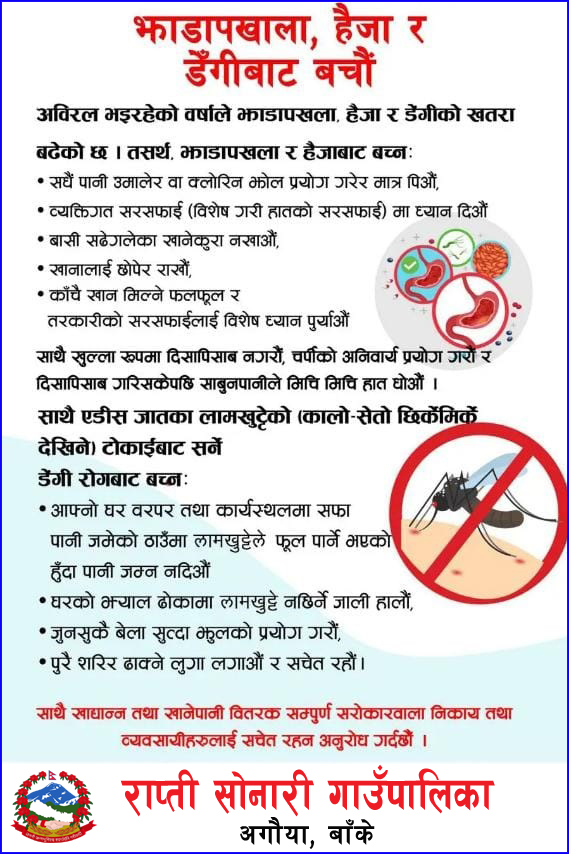 झाडापखाला, हैजा र डेँगीबाट बचौं

अविरल भइरहेको वर्षाले झाडापखला, हैजा र डेंगीको खतरा बढेको छ । तसर्थ, झाडापखला र हैजाबाट बच्न:

• सधैं पानी उमालेर वा क्लोरिन झोल प्रयोग गरेर मात्र पिऔं,
• व्यक्तिगत सरसफाई (विशेष गरी हातको सरसफाई) मा ध्यान दिऔं
• बासी सढेगलेका खानेकुरा नखाऔं,
• खानालाई छोपेर राखौं,
• काँचै खान मिल्ने फलफूल र तरकारीको सरसफाईलाई विशेष ध्यान पुर्याऔं

साथै खुल्ला रूपमा दिसापिसाब नगरौं, चर्पीको अनिवार्य प्रयोग गरौं र दिसापिसाब गरिसकेपछि साबुनपानीले मिचि मिचि हात धोऔं ।

साथै एडीस जातका लामखुट्टेको (कालो-सेतो छिर्केमिर्के देखिने) टोकाईबाट सर्ने डेंगी रोगबाट बच्न:

• आफ्नो घर वरपर तथा कार्यस्थलमा सफा पानी जमेको ठाउँमा लामखुट्टेले फूल पार्ने भएको हुँदा पानी जम्न नदिऔं
• घरको झ्याल ढोकामा लामखुट्टे नछिर्ने जाली हालौं,
• जुनसुकै बेला सुत्दा झुलको प्रयोग गरौं,
• पुरै शरिर ढाक्ने लुगा लगाऔं र सचेत रहौं।

साथै खाद्यान्न तथा खानेपानी वितरक सम्पुर्ण सरोकारवाला निकाय तथा व्यवसायीहरुलाई सचेत रहन अनुरोध गर्दछौं ।

राप्ती सोनारी गाउँपालिका
अगौया, बाँके